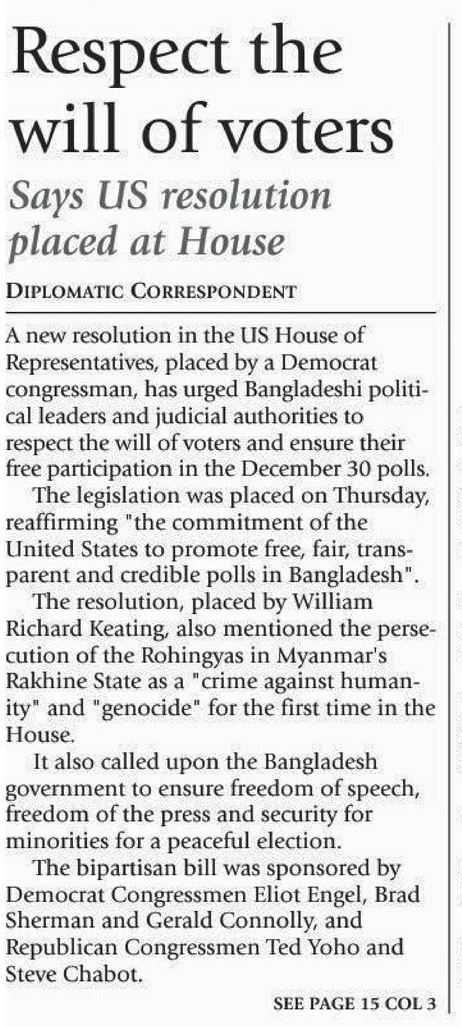 Respect the will of voters

Says US resolution placed at House

DIPLOMATIC CORRESPONDENT

A new resolution in the US House of Representatives, placed by a Democrat congressman, has urged Bangladeshi political leaders and judicial authorities to respect the will of voters and ensure their free participation in the December 30 polls.

The legislation was placed on Thursday, reaffirming "the commitment of the United States to promote free, fair, transparent and credible polls in Bangladesh".

The resolution, placed by William Richard Keating, also mentioned the persecution of the Rohingyas in Myanmar's Rakhine State as a "crime against humanity" and "genocide" for the first time in the House.

It also called upon the Bangladesh government to ensure freedom of speech, freedom of the press and security for minorities for a peaceful election.

The bipartisan bill was sponsored by Democrat Congressmen Eliot Engel, Brad Sherman and Gerald Connolly, and Republican Congressmen Ted Yoho and Steve Chabot.

SEE PAGE 15 COL 3